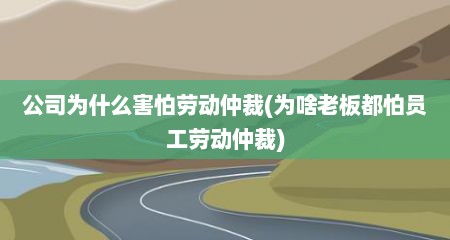 公司为什么害怕劳动仲裁(为啥老板都怕员工劳动仲裁)